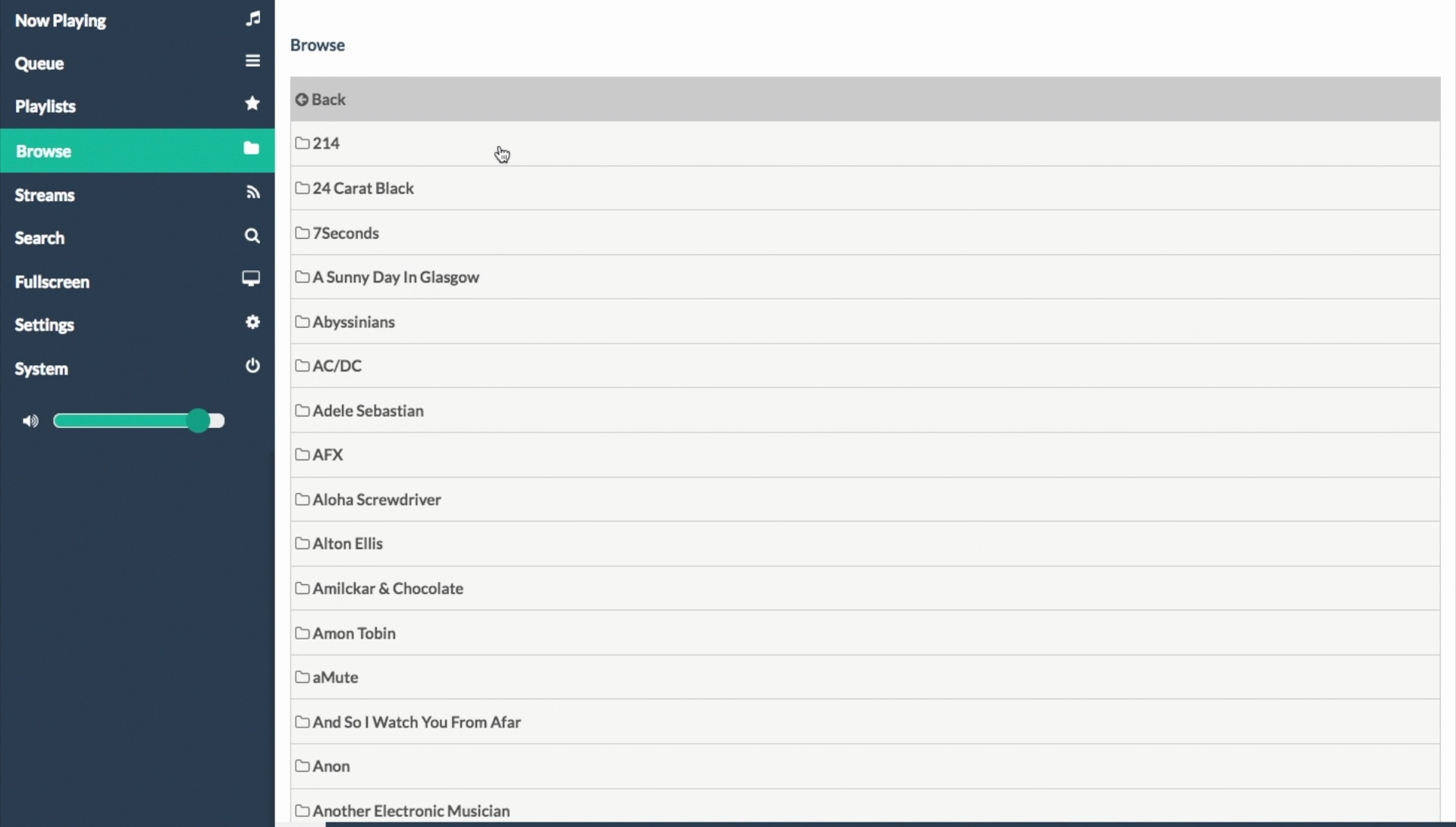 Now Playing
Queue
Playlists
Browse
Streams
Search
Fullscreen
Settings
System

Browse

Back
214
24 Carat Black
7Seconds
A Sunny Day In Glasgow
Abyssinians
AC/DC
Adele Sebastian
AFX
Aloha Screwdriver
Alton Ellis
Amilckar & Chocolate
Amon Tobin
aMute
And So I Watch You From Afar
Anon
Another Electronic Musician